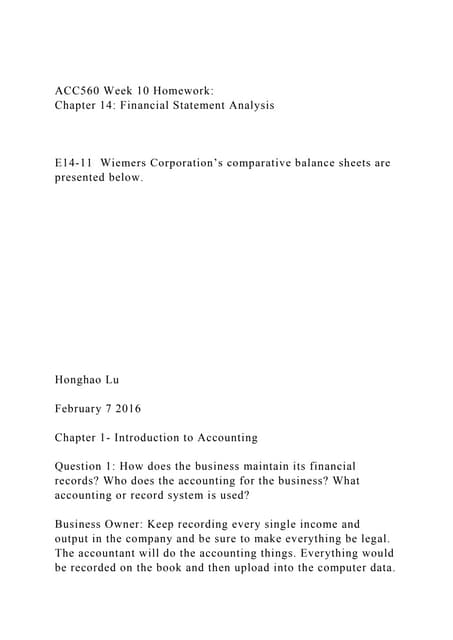 ACC560 Week 10 Homework:
Chapter 14: Financial Statement Analysis

E14-11 Wiemers Corporation's comparative balance sheets are presented below.

Honghao Lu

February 7 2016

Chapter 1- Introduction to Accounting

Question 1: How does the business maintain its financial records? Who does the accounting for the business? What accounting or record system is used?

Business Owner: Keep recording every single income and output in the company and be sure to make everything be legal. The accountant will do the accounting things. Everything would be recorded on the book and then upload into the computer data.